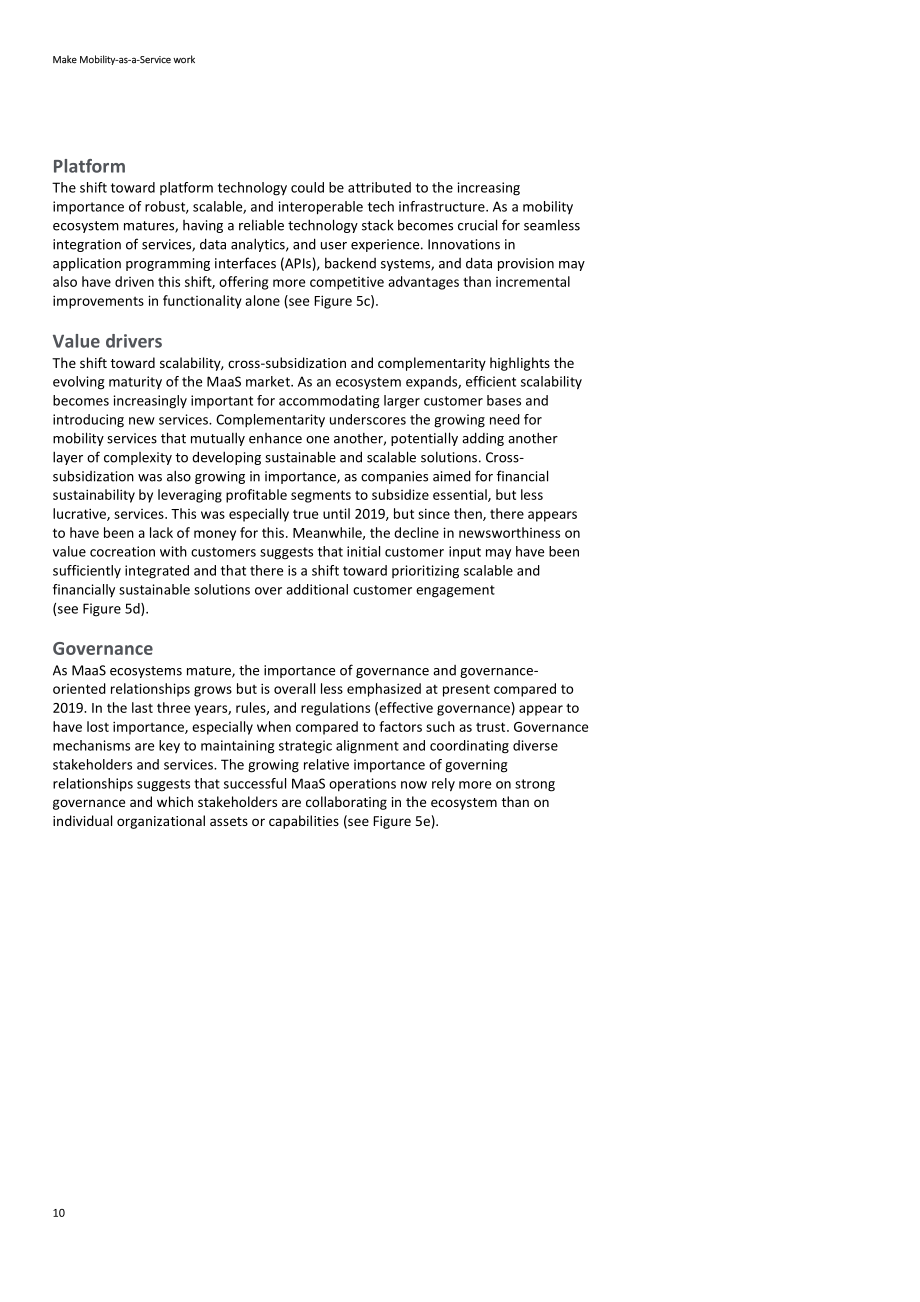 Make Mobility-as-a-Service work

Platform
The shift toward platform technology could be attributed to the increasing importance of robust, scalable, and interoperable tech infrastructure. As a mobility ecosystem matures, having a reliable technology stack becomes crucial for seamless integration of services, data analytics, and user experience. Innovations in application programming interfaces (APIs), backend systems, and data provision may also have driven this shift, offering more competitive advantages than incremental improvements in functionality alone (see Figure 5c).

Value drivers
The shift toward scalability, cross-subsidization and complementarity highlights the evolving maturity of the MaaS market. As an ecosystem expands, efficient scalability becomes increasingly important for accommodating larger customer bases and introducing new services. Complementarity underscores the growing need for mobility services that mutually enhance one another, potentially adding another layer of complexity to developing sustainable and scalable solutions. Cross-subsidization was also growing in importance, as companies aimed for financial sustainability by leveraging profitable segments to subsidize essential, but less lucrative, services. This was especially true until 2019, but since then, there appears to have been a lack of money for this. Meanwhile, the decline in newsworthiness on value cocreation with customers suggests that initial customer input may have been sufficiently integrated and that there is a shift toward prioritizing scalable and financially sustainable solutions over additional customer engagement (see Figure 5d).

Governance
As MaaS ecosystems mature, the importance of governance and governance-oriented relationships grows but is overall less emphasized at present compared to 2019. In the last three years, rules, and regulations (effective governance) appear to have lost importance, especially when compared to factors such as trust. Governance mechanisms are key to maintaining strategic alignment and coordinating diverse stakeholders and services. The growing relative importance of governing relationships suggests that successful MaaS operations now rely more on strong governance and which stakeholders are collaborating in the ecosystem than on individual organizational assets or capabilities (see Figure 5e).

10